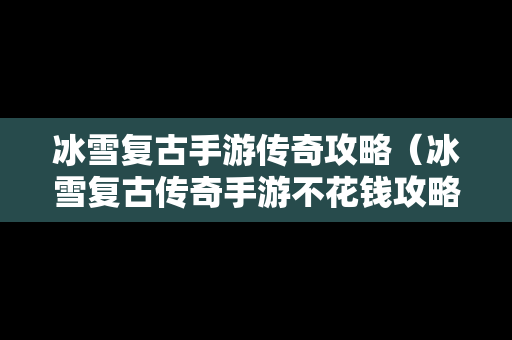 冰雪复古手游传奇攻略（冰雪复古传奇手游不花钱攻略